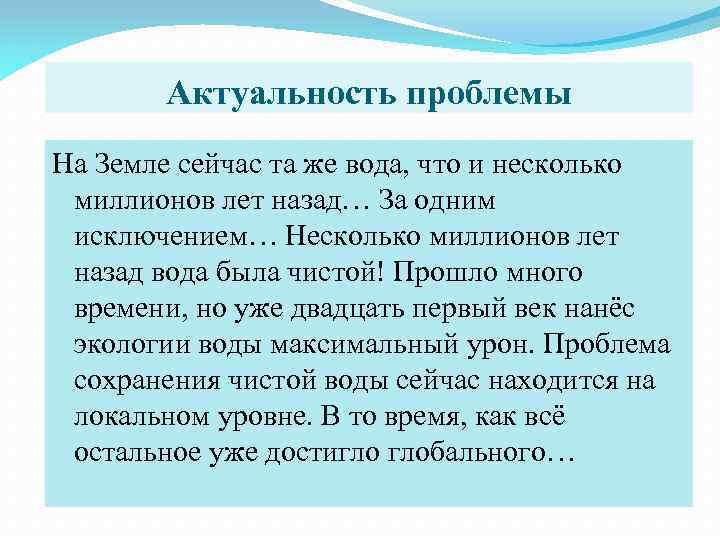 Актуальность проблемы

На Земле сейчас та же вода, что и несколько миллионов лет назад… За одним исключением… Несколько миллионов лет назад вода была чистой! Прошло много времени, но уже двадцать первый век нанёс экологии воды максимальный урон. Проблема сохранения чистой воды сейчас находится на локальном уровне. В то время, как всё остальное уже достигло глобального…